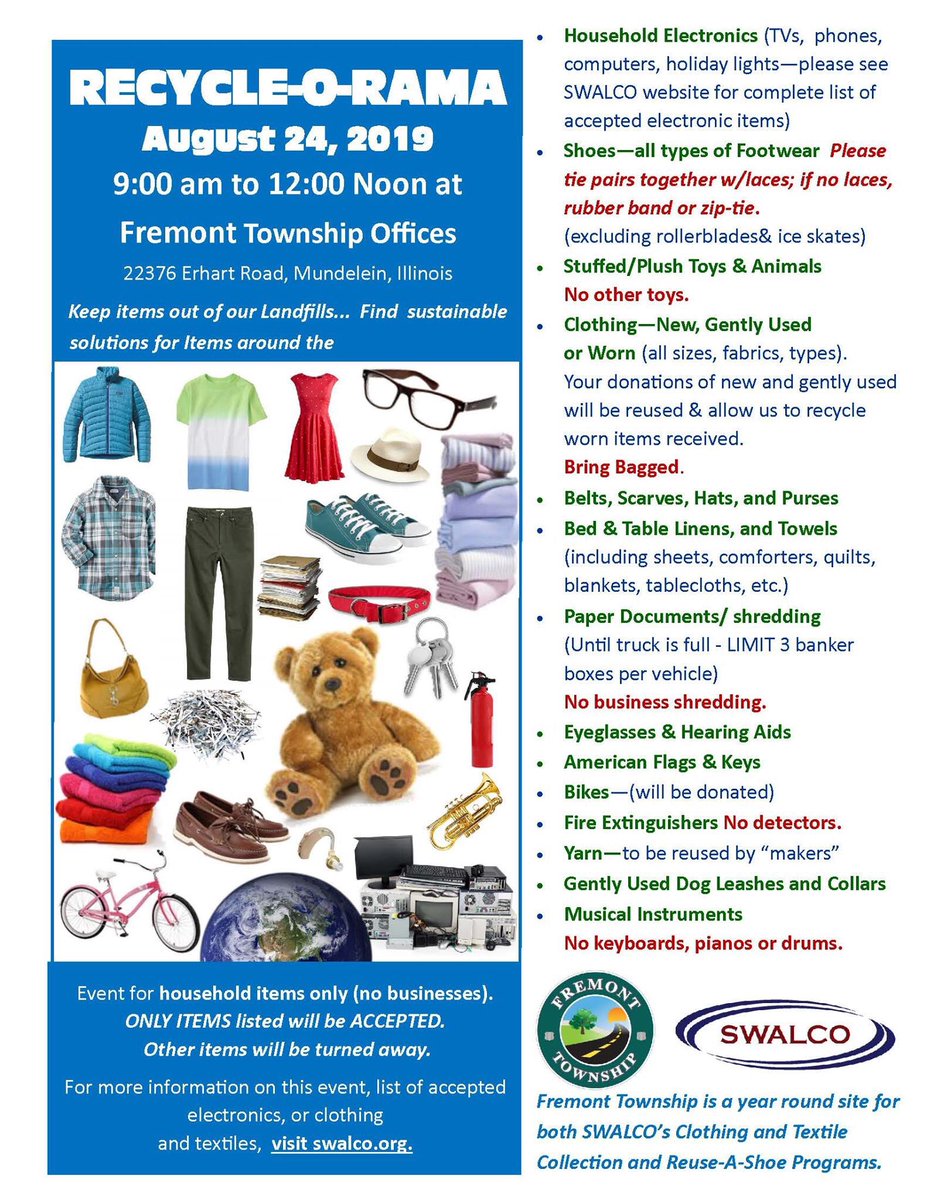 RECYCLE-O-RAMA
August 24, 2019
9:00 am to 12:00 Noon at
Fremont Township Offices
22376 Erhart Road, Mundelein, Illinois

Keep items out of our Landfills... Find sustainable solutions for Items around the

Event for household items only (no businesses).
ONLY ITEMS listed will be ACCEPTED.
Other items will be turned away.

For more information on this event, list of accepted electronics, or clothing and textiles, visit swalco.org.

• Household Electronics (TVs, phones, computers, holiday lights—please see SWALCO website for complete list of accepted electronic items)
• Shoes—all types of Footwear Please tie pairs together w/laces; if no laces, rubber band or zip-tie. (excluding rollerblades& ice skates)
• Stuffed/Plush Toys & Animals No other toys.
• Clothing—New, Gently Used or Worn (all sizes, fabrics, types). Your donations of new and gently used will be reused & allow us to recycle worn items received. Bring Bagged.
• Belts, Scarves, Hats, and Purses
• Bed & Table Linens, and Towels (including sheets, comforters, quilts, blankets, tablecloths, etc.)
• Paper Documents/ shredding (Until truck is full - LIMIT 3 banker boxes per vehicle) No business shredding.
• Eyeglasses & Hearing Aids
• American Flags & Keys
• Bikes—(will be donated)
• Fire Extinguishers No detectors.
• Yarn—to be reused by "makers"
• Gently Used Dog Leashes and Collars
• Musical Instruments No keyboards, pianos or drums.

FREMONT TOWNSHIP
SWALCO

Fremont Township is a year round site for both SWALCO's Clothing and Textile Collection and Reuse-A-Shoe Programs.